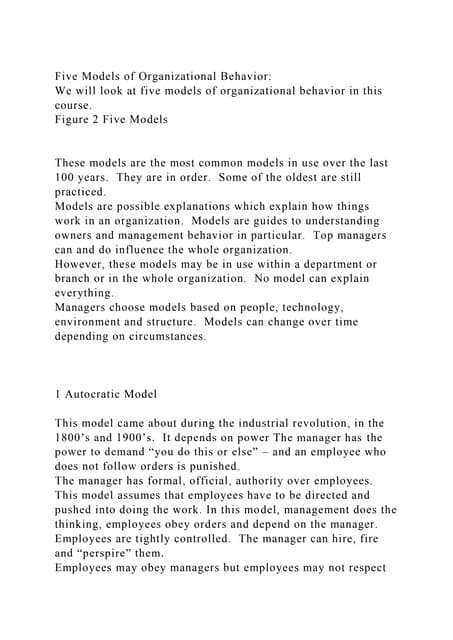 Five Models of Organizational Behavior:
We will look at five models of organizational behavior in this course.
Figure 2 Five Models

These models are the most common models in use over the last 100 years. They are in order. Some of the oldest are still practiced.
Models are possible explanations which explain how things work in an organization. Models are guides to understanding owners and management behavior in particular. Top managers can and do influence the whole organization.
However, these models may be in use within a department or branch or in the whole organization. No model can explain everything.
Managers choose models based on people, technology, environment and structure. Models can change over time depending on circumstances.

1 Autocratic Model

This model came about during the industrial revolution, in the 1800's and 1900's. It depends on power The manager has the power to demand "you do this or else" – and an employee who does not follow orders is punished.
The manager has formal, official, authority over employees. This model assumes that employees have to be directed and pushed into doing the work. In this model, management does the thinking, employees obey orders and depend on the manager. Employees are tightly controlled. The manager can hire, fire and "perspire" them.
Employees may obey managers but employees may not respect